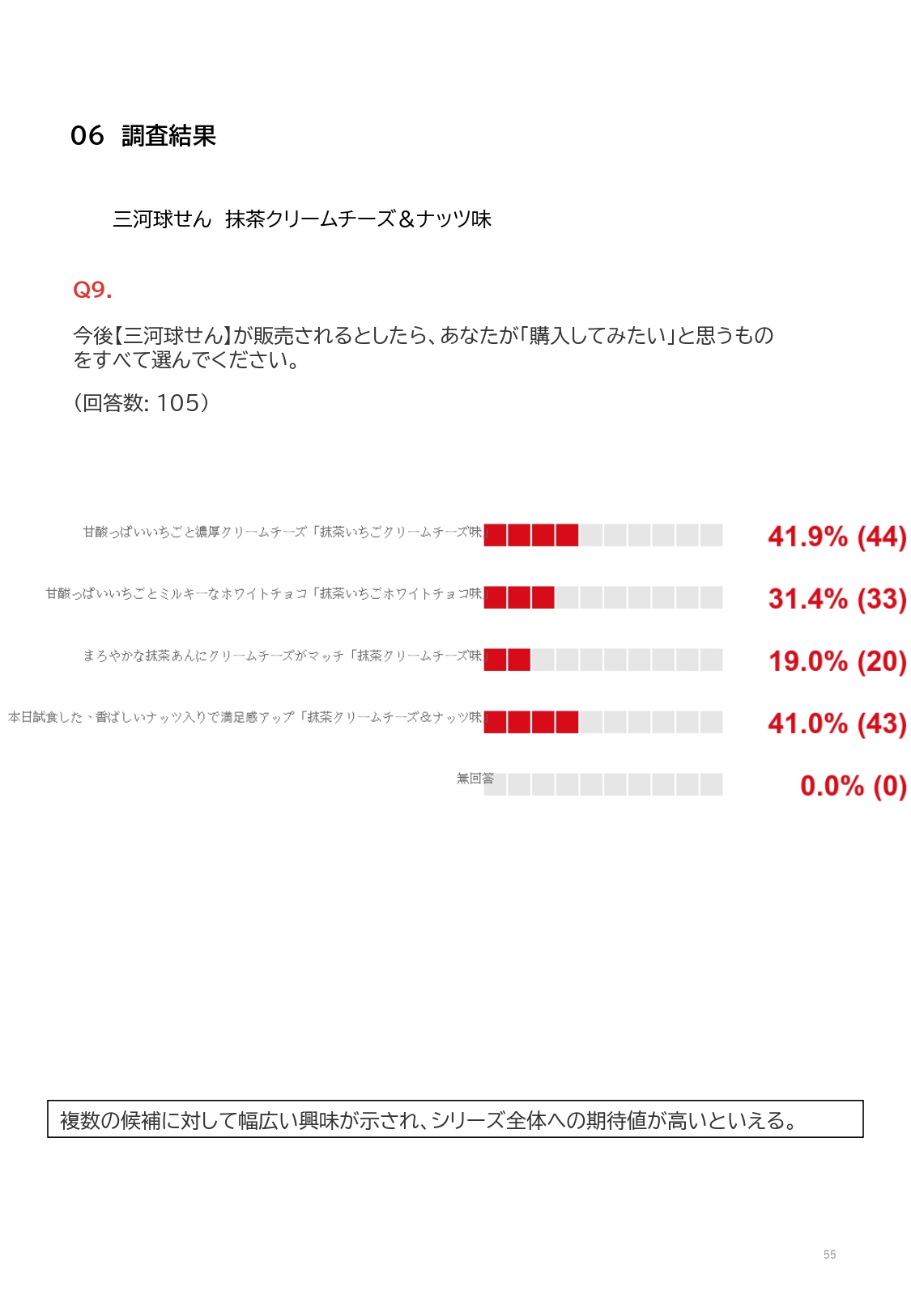 06 調査結果

三河球せん 抹茶クリームチーズ＆ナッツ味

Q9.

今後【三河球せん】が販売されるとしたら、あなたが「購入してみたい」と思うものをすべて選んでください。

（回答数: 105）

甘酸っぱいいちごと濃厚クリームチーズ「抹茶いちごクリームチーズ味」 41.9% (44)

甘酸っぱいいちごとミルキーなホワイトチョコ「抹茶いちごホワイトチョコ味」 31.4% (33)

まろやかな抹茶あんにクリームチーズがマッチ「抹茶クリームチーズ味」 19.0% (20)

本日試食した、香ばしいナッツ入りで満足感アップ「抹茶クリームチーズ＆ナッツ味」 41.0% (43)

無回答 0.0% (0)

複数の候補に対して幅広い興味が示され、シリーズ全体への期待値が高いといえる。

55